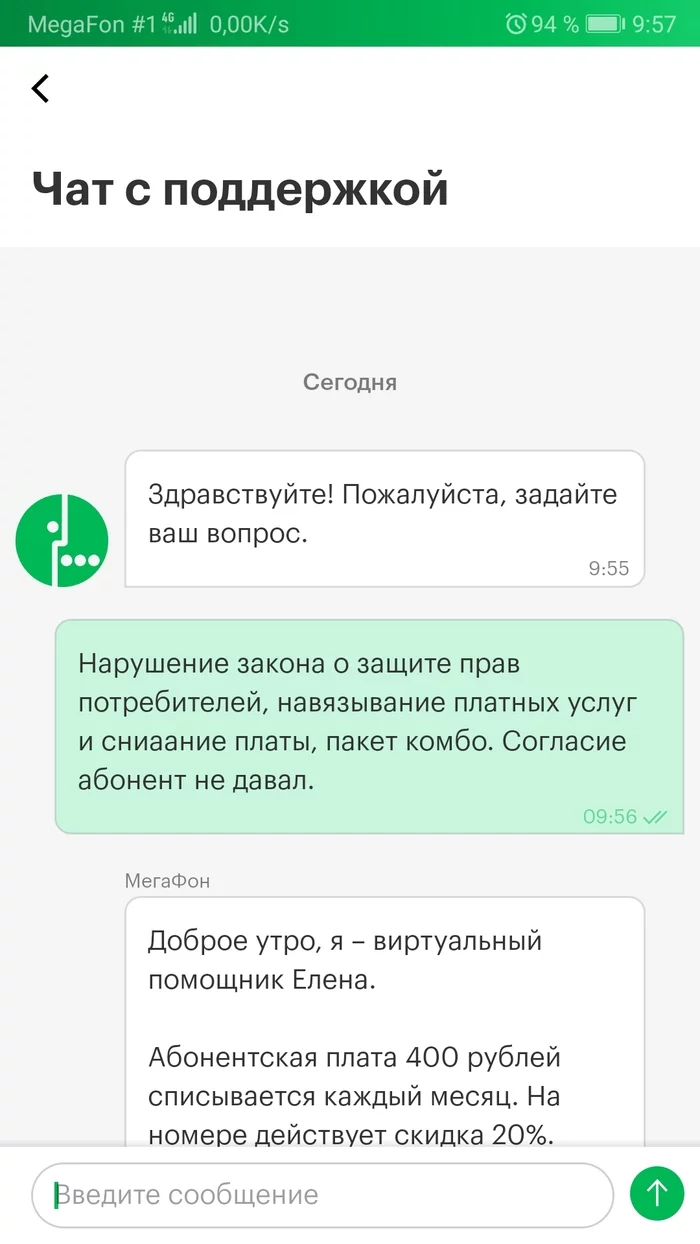 MegaFon #1 4G 0,00K/s 94 % 9:57

Чат с поддержкой

Сегодня

Здравствуйте! Пожалуйста, задайте ваш вопрос.
9:55

Нарушение закона о защите прав потребителей, навязывание платных услуг и сниаание платы, пакет комбо. Согласие абонент не давал.
09:56

МегаФон

Доброе утро, я – виртуальный помощник Елена.

Абонентская плата 400 рублей списывается каждый месяц. На номере действует скидка 20%.

Введите сообщение